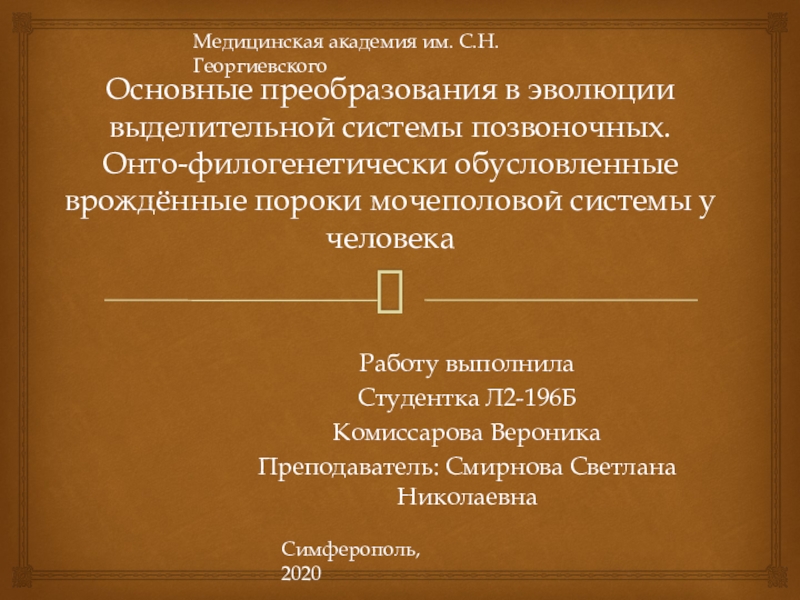 Медицинская академия им. С.Н. Георгиевского

Основные преобразования в эволюции выделительной системы позвоночных. Онто-филогенетически обусловленные врождённые пороки мочеполовой системы у человека

Работу выполнила
Студентка Л2-196Б
Комиссарова Вероника
Преподаватель: Смирнова Светлана Николаевна

Симферополь, 2020